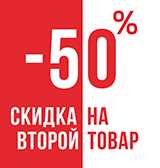 -50%

СКИДКА НА
ВТОРОЙ ТОВАР